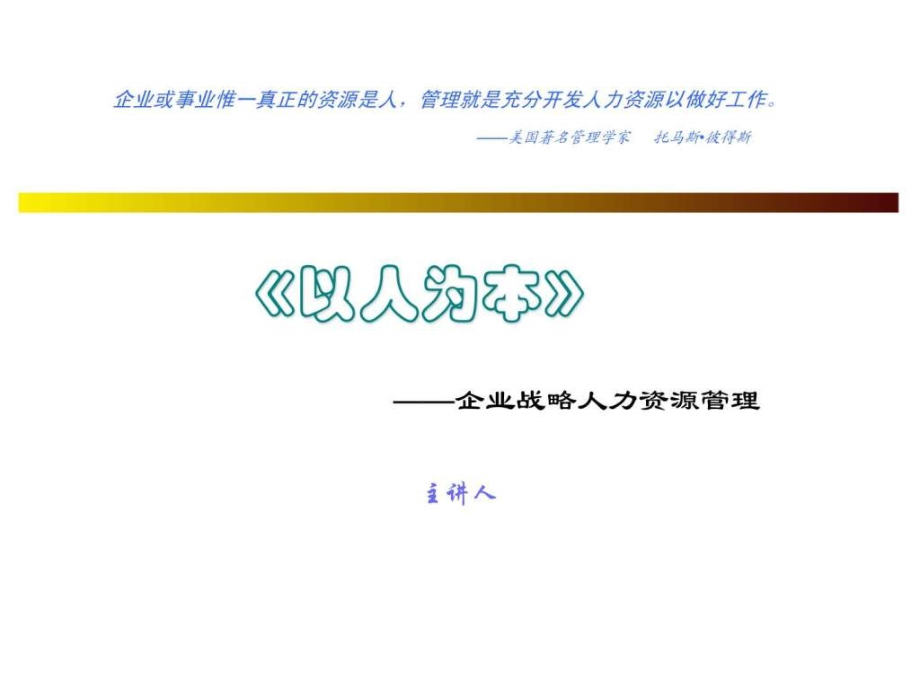 企业或事业惟一真正的资源是人，管理就是充分开发人力资源以做好工作。

——美国著名管理学家　托马斯•彼得斯

《以人为本》

——企业战略人力资源管理

主讲人